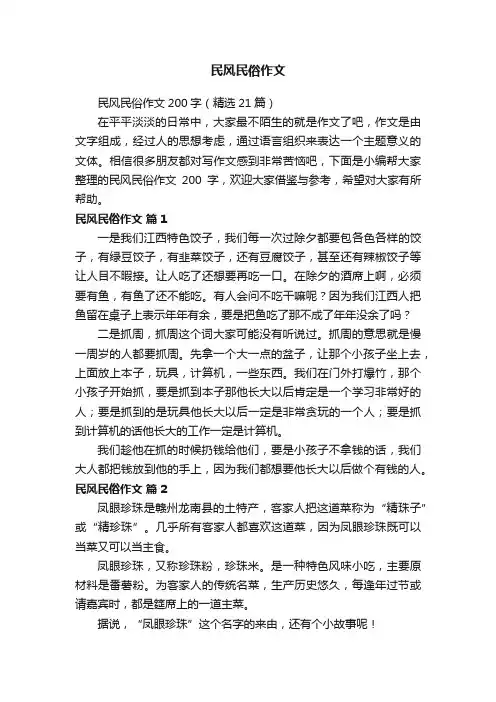 民风民俗作文

民风民俗作文 200 字（精选 21 篇）

在平平淡淡的日常中，大家最不陌生的就是作文了吧，作文是由文字组成，经过人的思想考虑，通过语言组织来表达一个主题意义的文体。相信很多朋友都对写作文感到非常苦恼吧，下面是小编帮大家整理的民风民俗作文 200 字，欢迎大家借鉴与参考，希望对大家有所帮助。

民风民俗作文 篇 1

一是我们江西特色饺子，我们每一次过除夕都要包各色各样的饺子，有绿豆饺子，有韭菜饺子，还有豆腐饺子，甚至还有辣椒饺子等让人目不暇接。让人吃了还想要再吃一口。在除夕的酒席上啊，必须要有鱼，有鱼了还不能吃。有人会问不吃干嘛呢？因为我们江西人把鱼留在桌子上表示年年有余，要是把鱼吃了那不成了年年没余了吗？

二是抓周，抓周这个词大家可能没有听说过。抓周的意思就是慢一周岁的人都要抓周。先拿一个大一点的盆子，让那个小孩子坐上去，上面放上本子，玩具，计算机，一些东西。我们在门外打爆竹，那个小孩子开始抓，要是抓到本子那他长大以后肯定是一个学习非常好的人；要是抓到的是玩具他长大以后一定是非常贪玩的一个人；要是抓到计算机的话他长大的工作一定是计算机。

我们趁他在抓的时候扔钱给他们，要是小孩子不拿钱的话，我们大人都把钱放到他的手上，因为我们都想要他长大以后做个有钱的人。

民风民俗作文 篇 2

凤眼珍珠是赣州龙南县的土特产，客家人把这道菜称为“精珠子”或“精珍珠”。几乎所有客家人都喜欢这道菜，因为凤眼珍珠既可以当菜又可以当主食。

凤眼珍珠，又称珍珠粉，珍珠米。是一种特色风味小吃，主要原材料是番薯粉。为客家人的传统名菜，生产历史悠久，每逢年过节或请嘉宾时，都是筵席上的一道主菜。

据说，“凤眼珍珠”这个名字的来由，还有个小故事呢！